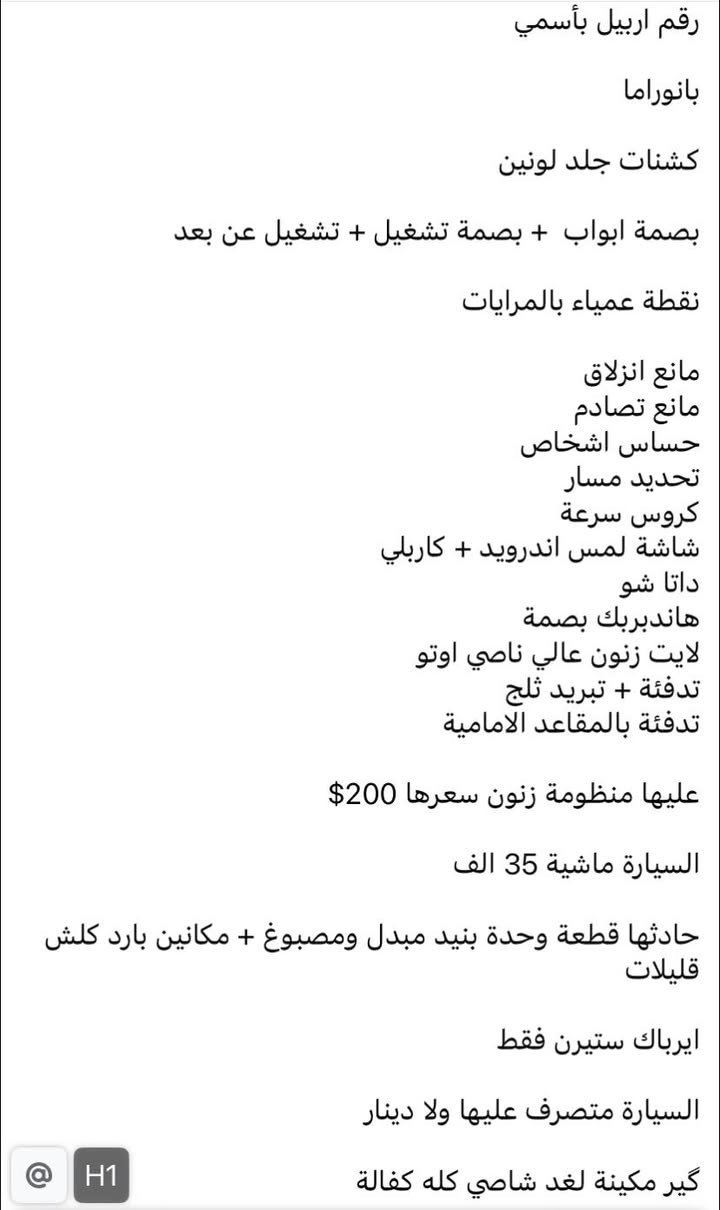 رقم اربيل بأسمي

بانوراما

كشنات جلد لونين

بصمة ابواب + بصمة تشغيل + تشغيل عن بعد

نقطة عمياء بالمرايات

مانع انزلاق
مانع تصادم
حساس اشخاص
تحديد مسار
كروس سرعة
شاشة لمس اندرويد + كاربلي
داتا شو
هاندبريك بصمة
لايت زنون عالي ناصي اوتو
تدفئة + تبريد ثلج
تدفئة بالمقاعد الامامية

عليها منظومة زنون سعرها 200$

السيارة ماشية 35 الف

حادثها قطعة وحدة بنيد مبدل ومصبوغ + مكانين بارد كلش قليلات

ايرباك ستيرن فقط

السيارة متصرف عليها ولا دينار

گير مكينة لغد شاصي كله كفالة

@ H1